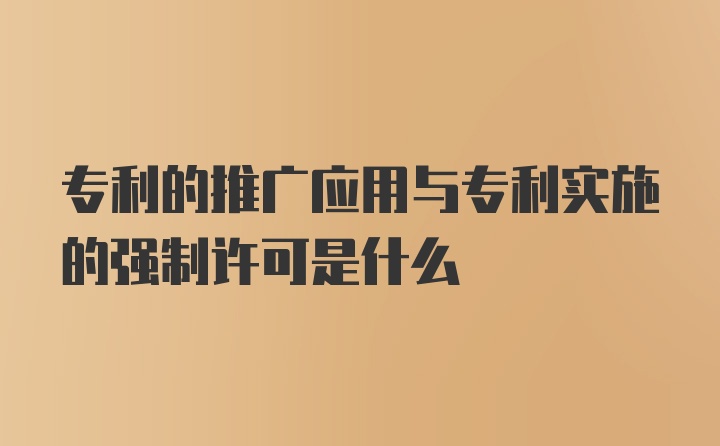 专利的推广应用与专利实施的强制许可是什么